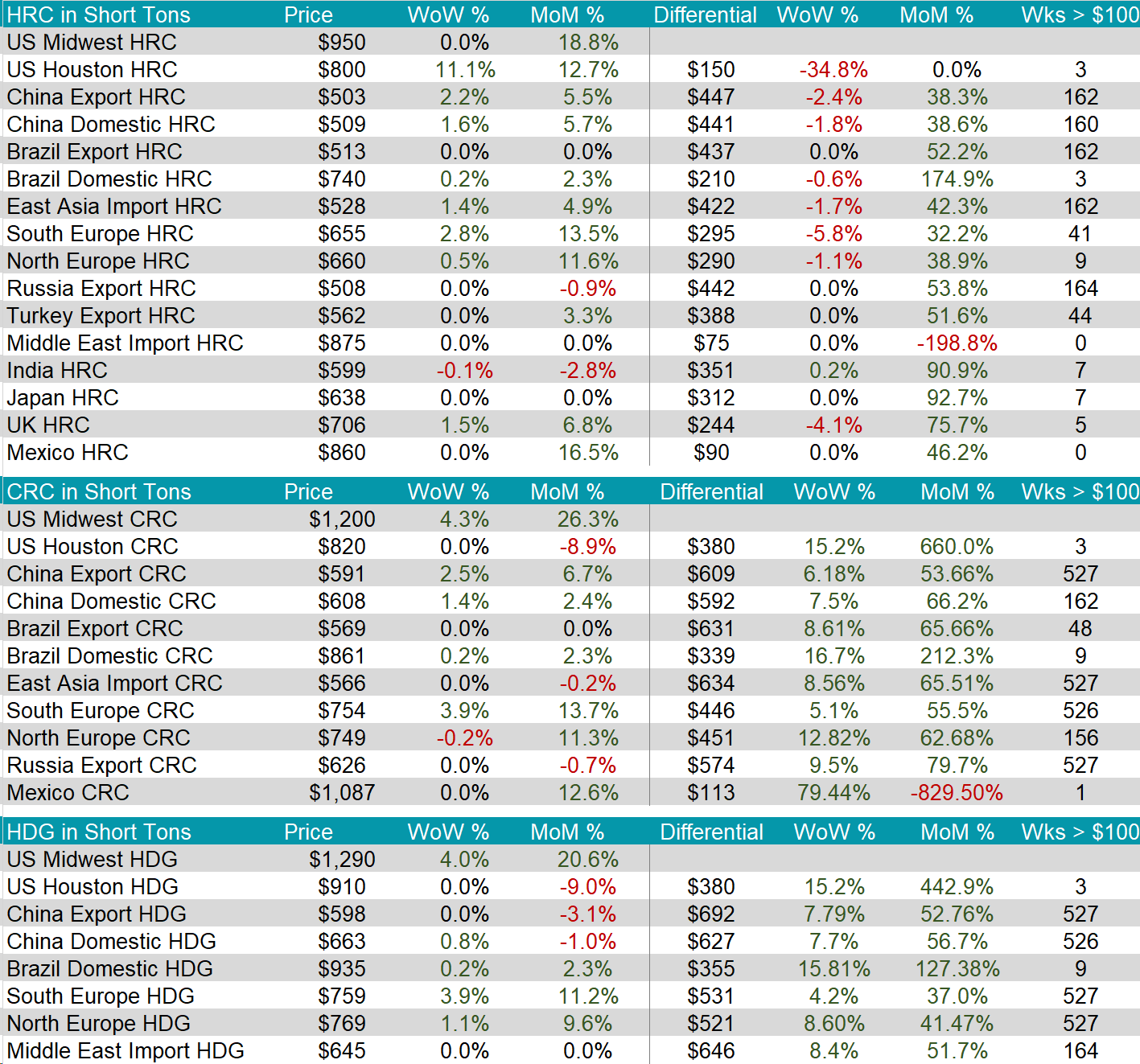 | HRC in Short Tons | Price | WoW % | MoM % | Differential | WoW % | MoM % | Wks > $100 |
|---|---|---|---|---|---|---|---|
| US Midwest HRC | $950 | 0.0% | 18.8% | | | | |
| US Houston HRC | $800 | 11.1% | 12.7% | $150 | -34.8% | 0.0% | 3 |
| China Export HRC | $503 | 2.2% | 5.5% | $447 | -2.4% | 38.3% | 162 |
| China Domestic HRC | $509 | 1.6% | 5.7% | $441 | -1.8% | 38.6% | 160 |
| Brazil Export HRC | $513 | 0.0% | 0.0% | $437 | 0.0% | 52.2% | 162 |
| Brazil Domestic HRC | $740 | 0.2% | 2.3% | $210 | -0.6% | 174.9% | 3 |
| East Asia Import HRC | $528 | 1.4% | 4.9% | $422 | -1.7% | 42.3% | 162 |
| South Europe HRC | $655 | 2.8% | 13.5% | $295 | -5.8% | 32.2% | 41 |
| North Europe HRC | $660 | 0.5% | 11.6% | $290 | -1.1% | 38.9% | 9 |
| Russia Export HRC | $508 | 0.0% | -0.9% | $442 | 0.0% | 53.8% | 164 |
| Turkey Export HRC | $562 | 0.0% | 3.3% | $388 | 0.0% | 51.6% | 44 |
| Middle East Import HRC | $875 | 0.0% | 0.0% | $75 | 0.0% | -198.8% | 0 |
| India HRC | $599 | -0.1% | -2.8% | $351 | 0.2% | 90.9% | 7 |
| Japan HRC | $638 | 0.0% | 0.0% | $312 | 0.0% | 92.7% | 7 |
| UK HRC | $706 | 1.5% | 6.8% | $244 | -4.1% | 75.7% | 5 |
| Mexico HRC | $860 | 0.0% | 16.5% | $90 | 0.0% | 46.2% | 0 |

| CRC in Short Tons | Price | WoW % | MoM % | Differential | WoW % | MoM % | Wks > $100 |
|---|---|---|---|---|---|---|---|
| US Midwest CRC | $1,200 | 4.3% | 26.3% | | | | |
| US Houston CRC | $820 | 0.0% | -8.9% | $380 | 15.2% | 660.0% | 3 |
| China Export CRC | $591 | 2.5% | 6.7% | $609 | 6.18% | 53.66% | 527 |
| China Domestic CRC | $608 | 1.4% | 2.4% | $592 | 7.5% | 66.2% | 162 |
| Brazil Export CRC | $569 | 0.0% | 0.0% | $631 | 8.61% | 65.66% | 48 |
| Brazil Domestic CRC | $861 | 0.2% | 2.3% | $339 | 16.7% | 212.3% | 9 |
| East Asia Import CRC | $566 | 0.0% | -0.2% | $634 | 8.56% | 65.51% | 527 |
| South Europe CRC | $754 | 3.9% | 13.7% | $446 | 5.1% | 55.5% | 526 |
| North Europe CRC | $749 | -0.2% | 11.3% | $451 | 12.82% | 62.68% | 156 |
| Russia Export CRC | $626 | 0.0% | -0.7% | $574 | 9.5% | 79.7% | 527 |
| Mexico CRC | $1,087 | 0.0% | 12.6% | $113 | 79.44% | -829.50% | 1 |

| HDG in Short Tons | Price | WoW % | MoM % | Differential | WoW % | MoM % | Wks > $100 |
|---|---|---|---|---|---|---|---|
| US Midwest HDG | $1,290 | 4.0% | 20.6% | | | | |
| US Houston HDG | $910 | 0.0% | -9.0% | $380 | 15.2% | 442.9% | 3 |
| China Export HDG | $598 | 0.0% | -3.1% | $692 | 7.79% | 52.76% | 527 |
| China Domestic HDG | $663 | 0.8% | -1.0% | $627 | 7.7% | 56.7% | 526 |
| Brazil Domestic HDG | $935 | 0.2% | 2.3% | $355 | 15.81% | 127.38% | 9 |
| South Europe HDG | $759 | 3.9% | 11.2% | $531 | 4.2% | 37.0% | 527 |
| North Europe HDG | $769 | 1.1% | 9.6% | $521 | 8.60% | 41.47% | 527 |
| Middle East Import HDG | $645 | 0.0% | 0.0% | $646 | 8.4% | 51.7% | 164 |